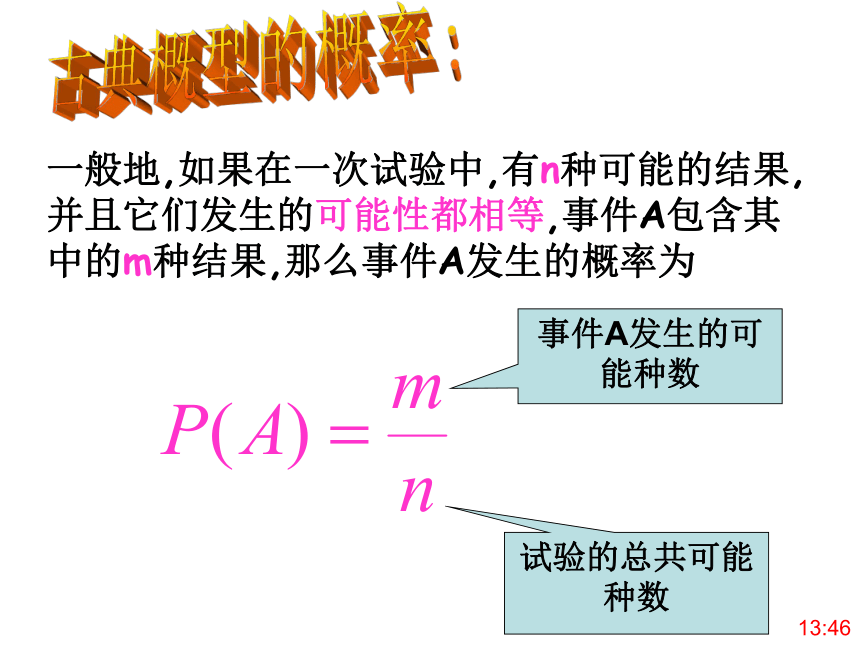 古典概型的概率：

一般地,如果在一次试验中,有n种可能的结果,并且它们发生的可能性都相等,事件A包含其中的m种结果,那么事件A发生的概率为

事件A发生的可能种数

$P(A)=\frac{m}{n}$

试验的总共可能种数

13:46